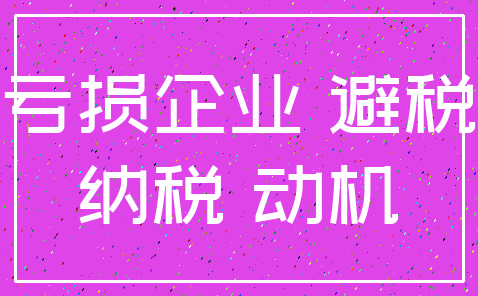 亏损企业 避税
纳税 动机